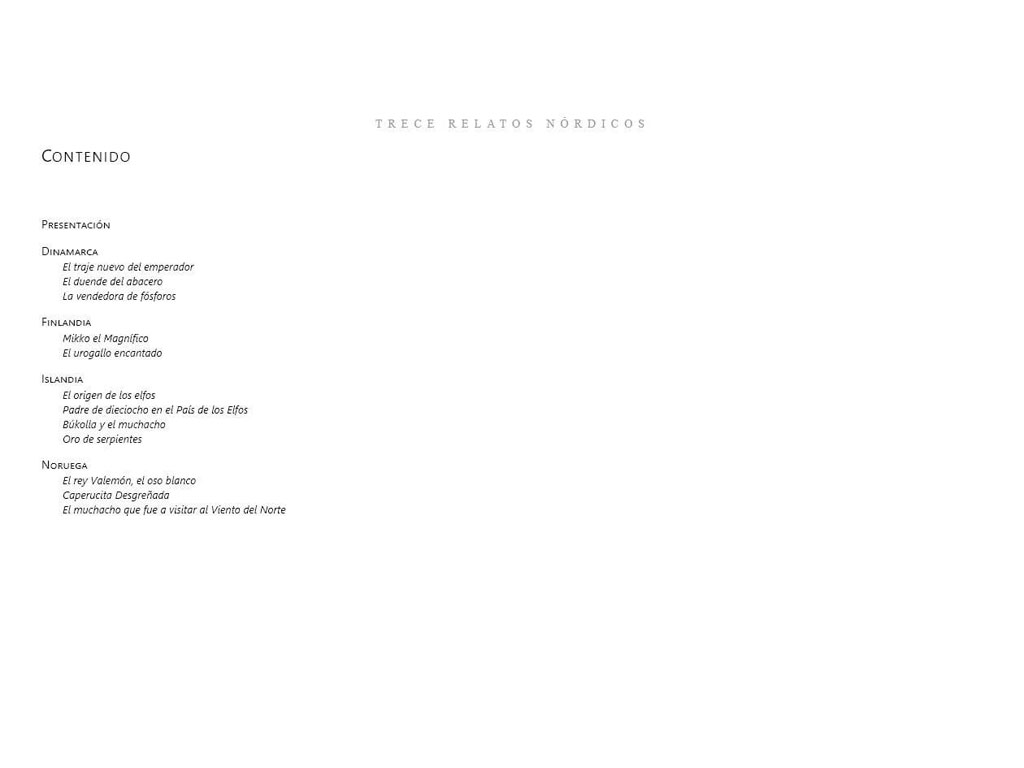 TRECE RELATOS NÓRDICOS

CONTENIDO

PRESENTACIÓN

DINAMARCA
El traje nuevo del emperador
El duende del abacero
La vendedora de fósforos

FINLANDIA
Mikko el Magnífico
El urogallo encantado

ISLANDIA
El origen de los elfos
Padre de dieciocho en el País de los Elfos
Búkolla y el muchacho
Oro de serpientes

NORUEGA
El rey Valemón, el oso blanco
Caperucita Desgreñada
El muchacho que fue a visitar al Viento del Norte